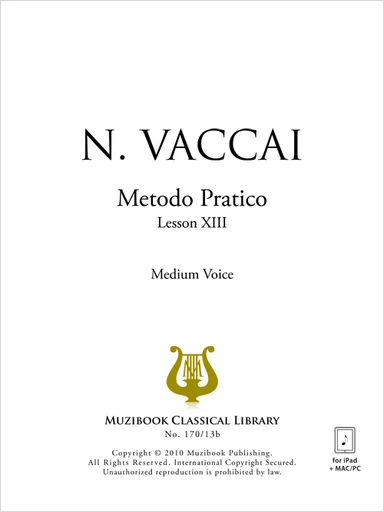 N. VACCAI

Metodo Pratico
Lesson XIII

Medium Voice

MUZIBOOK CLASSICAL LIBRARY
No. 170/13b

Copyright © 2010 Muzibook Publishing.
All Rights Reserved. International Copyright Secured.
Unauthorized reproduction is prohibited by law.

for iPad
+ MAC/PC